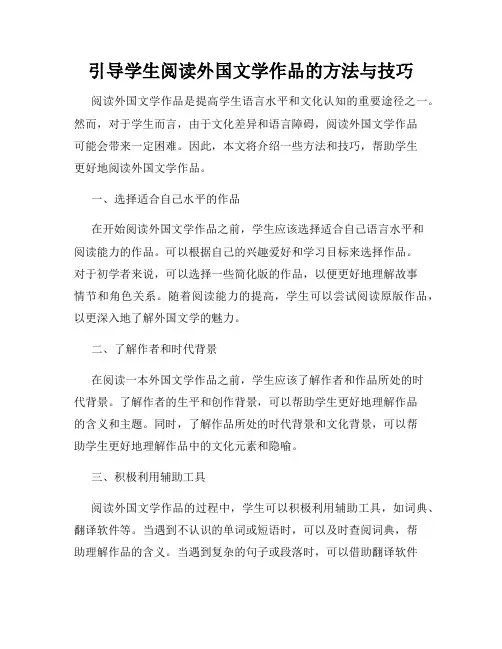 引导学生阅读外国文学作品的方法与技巧

阅读外国文学作品是提高学生语言水平和文化认知的重要途径之一。然而，对于学生而言，由于文化差异和语言障碍，阅读外国文学作品可能会带来一定困难。因此，本文将介绍一些方法和技巧，帮助学生更好地阅读外国文学作品。

一、选择适合自己水平的作品

在开始阅读外国文学作品之前，学生应该选择适合自己语言水平和阅读能力的作品。可以根据自己的兴趣爱好和学习目标来选择作品。对于初学者来说，可以选择一些简化版的作品，以便更好地理解故事情节和角色关系。随着阅读能力的提高，学生可以尝试阅读原版作品，以更深入地了解外国文学的魅力。

二、了解作者和时代背景

在阅读一本外国文学作品之前，学生应该了解作者和作品所处的时代背景。了解作者的生平和创作背景，可以帮助学生更好地理解作品的含义和主题。同时，了解作品所处的时代背景和文化背景，可以帮助学生更好地理解作品中的文化元素和隐喻。

三、积极利用辅助工具

阅读外国文学作品的过程中，学生可以积极利用辅助工具，如词典、翻译软件等。当遇到不认识的单词或短语时，可以及时查阅词典，帮助理解作品的含义。当遇到复杂的句子或段落时，可以借助翻译软件